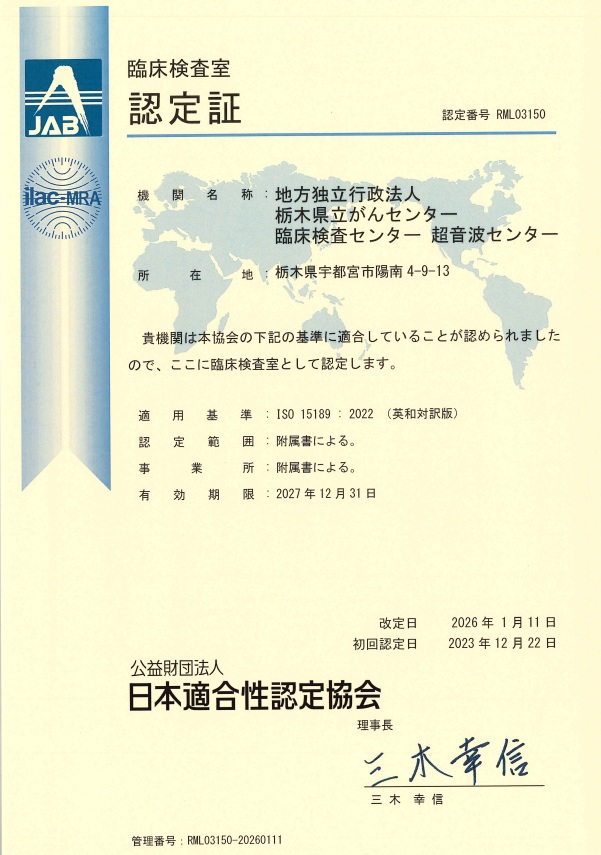 JAB

ilac-MRA

臨床検査室

認定証

認定番号 RML03150

機関名称：地方独立行政法人
栃木県立がんセンター
臨床検査センター 超音波センター

所在地：栃木県宇都宮市陽南4-9-13

貴機関は本協会の下記の基準に適合していることが認められましたので、ここに臨床検査室として認定します。

適用基準：ISO 15189：2022（英和対訳版）
認定範囲：附属書による。
事業所：附属書による。
有効期限：2027年12月31日

改定日 2026年1月11日
初回認定日 2023年12月22日

公益財団法人
日本適合性認定協会

理事長
三木幸信
三木幸信

管理番号：RML03150-20260111